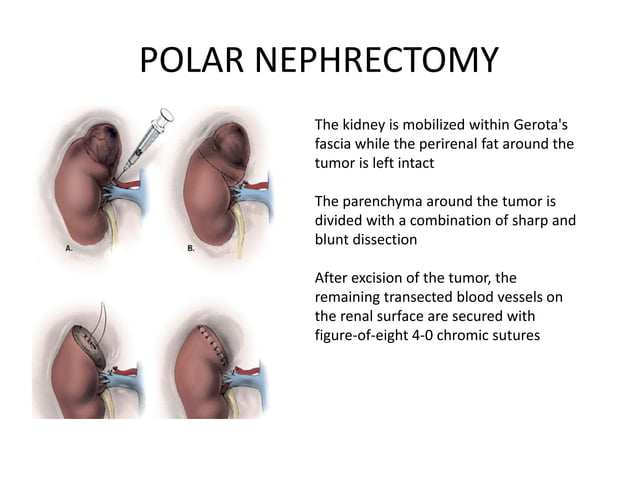 POLAR NEPHRECTOMY

A.

B.

The kidney is mobilized within Gerota's fascia while the perirenal fat around the tumor is left intact

The parenchyma around the tumor is divided with a combination of sharp and blunt dissection

After excision of the tumor, the remaining transected blood vessels on the renal surface are secured with figure-of-eight 4-0 chromic sutures